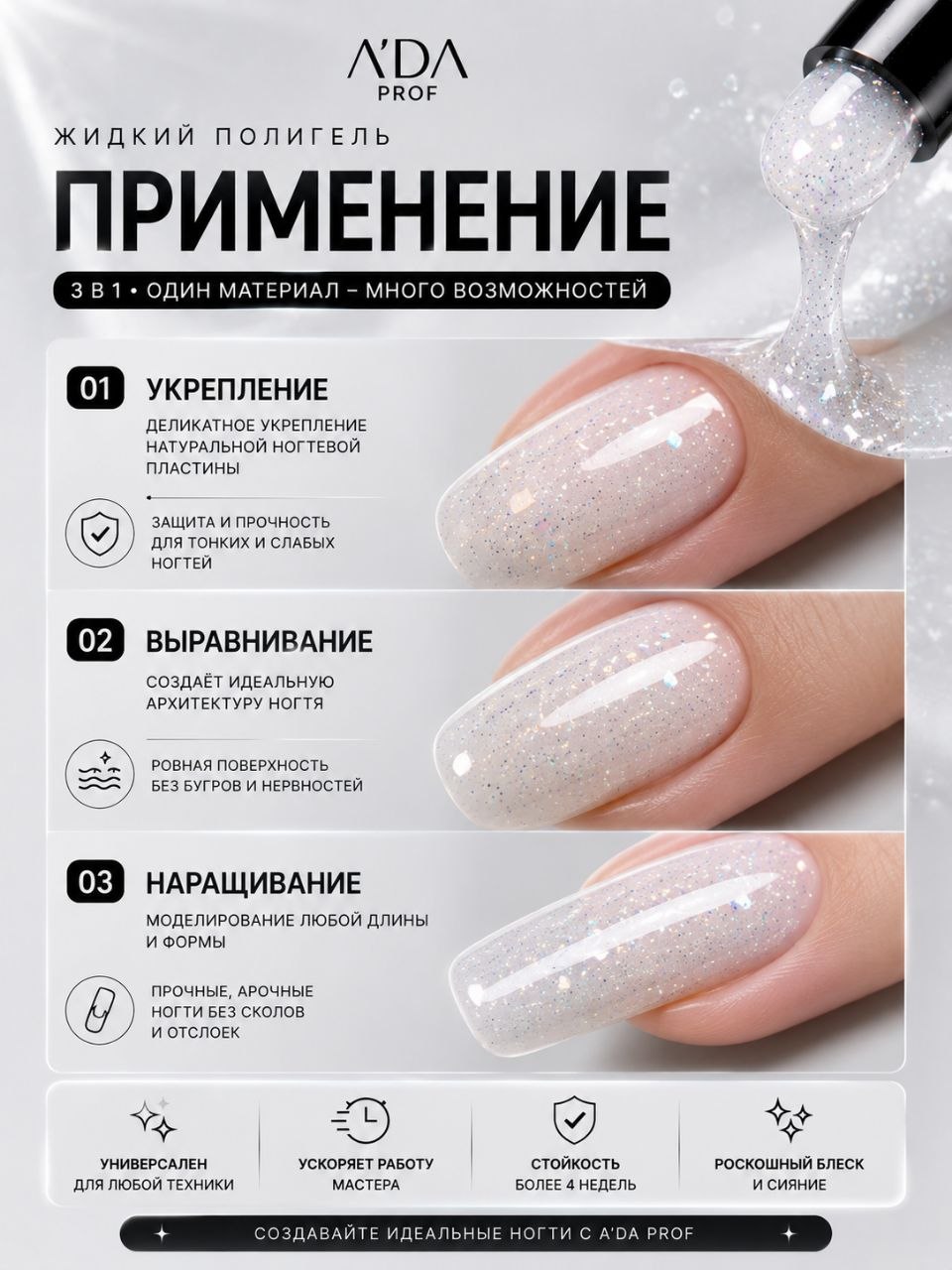 A'DA
PROF

ЖИДКИЙ ПОЛИГЕЛЬ

ПРИМЕНЕНИЕ

3 В 1 • ОДИН МАТЕРИАЛ – МНОГО ВОЗМОЖНОСТЕЙ

01 УКРЕПЛЕНИЕ

ДЕЛИКАТНОЕ УКРЕПЛЕНИЕ НАТУРАЛЬНОЙ НОГТЕВОЙ ПЛАСТИНЫ

ЗАЩИТА И ПРОЧНОСТЬ ДЛЯ ТОНКИХ И СЛАБЫХ НОГТЕЙ

02 ВЫРАВНИВАНИЕ

СОЗДАЁТ ИДЕАЛЬНУЮ АРХИТЕКТУРУ НОГТЯ

РОВНАЯ ПОВЕРХНОСТЬ БЕЗ БУГРОВ И НЕРВНОСТЕЙ

03 НАРАЩИВАНИЕ

МОДЕЛИРОВАНИЕ ЛЮБОЙ ДЛИНЫ И ФОРМЫ

ПРОЧНЫЕ, АРОЧНЫЕ НОГТИ БЕЗ СКОЛОВ И ОТСЛОЕК

УНИВЕРСАЛЕН
ДЛЯ ЛЮБОЙ ТЕХНИКИ

УСКОРЯЕТ РАБОТУ
МАСТЕРА

СТОЙКОСТЬ
БОЛЕЕ 4 НЕДЕЛЬ

РОСКОШНЫЙ БЛЕСК
И СИЯНИЕ

СОЗДАВАЙТЕ ИДЕАЛЬНЫЕ НОГТИ С A'DA PROF